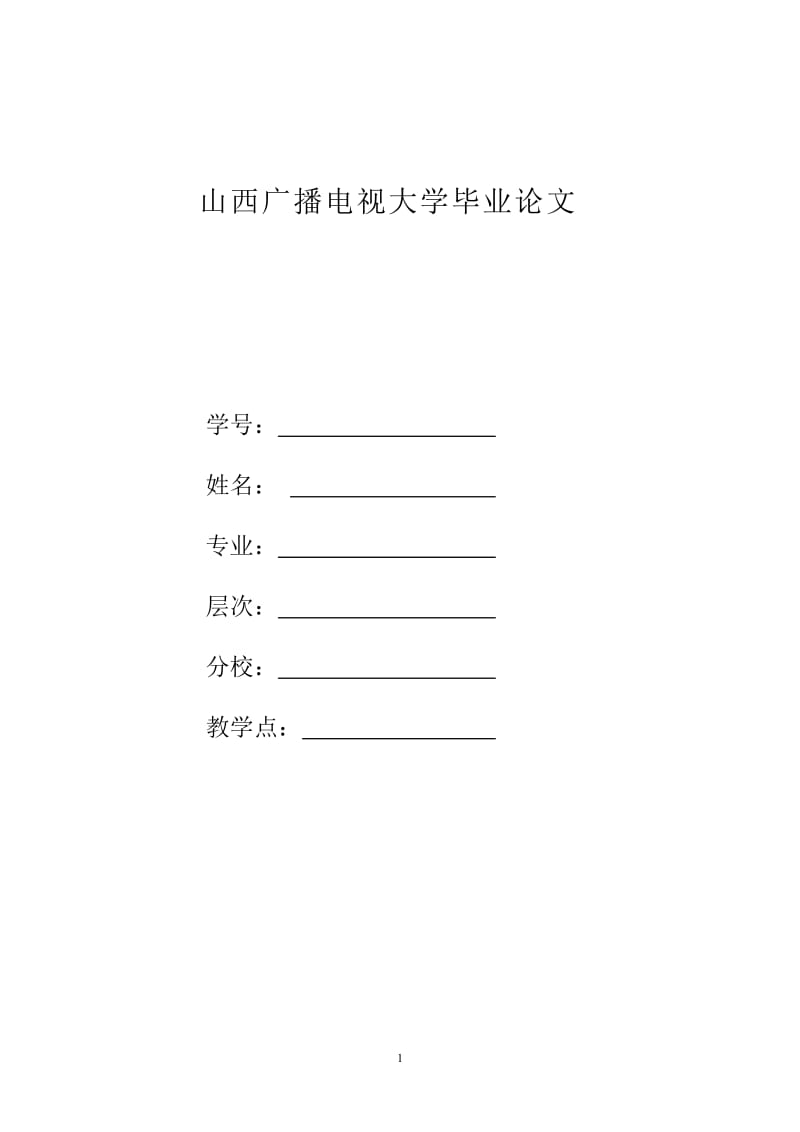 山西广播电视大学毕业论文

学号：

姓名：

专业：

层次：

分校：

教学点：

1